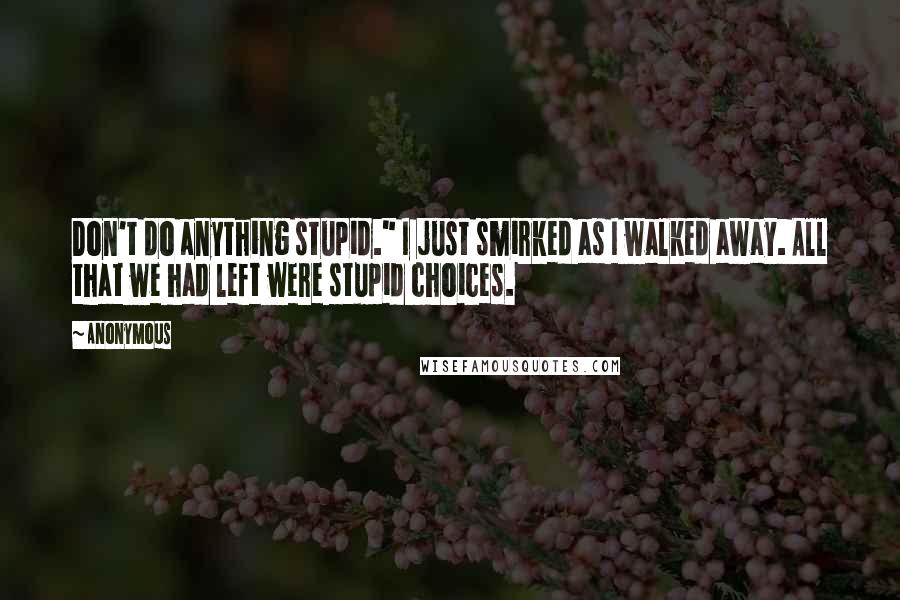 DON'T DO ANYTHING STUPID." I JUST SMIRKED AS I WALKED AWAY. ALL THAT WE HAD LEFT WERE STUPID CHOICES.

~ANONYMOUS

WISEFAMOUSQUOTES.COM